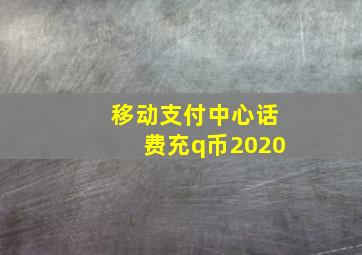 移动支付中心话费充q币2020